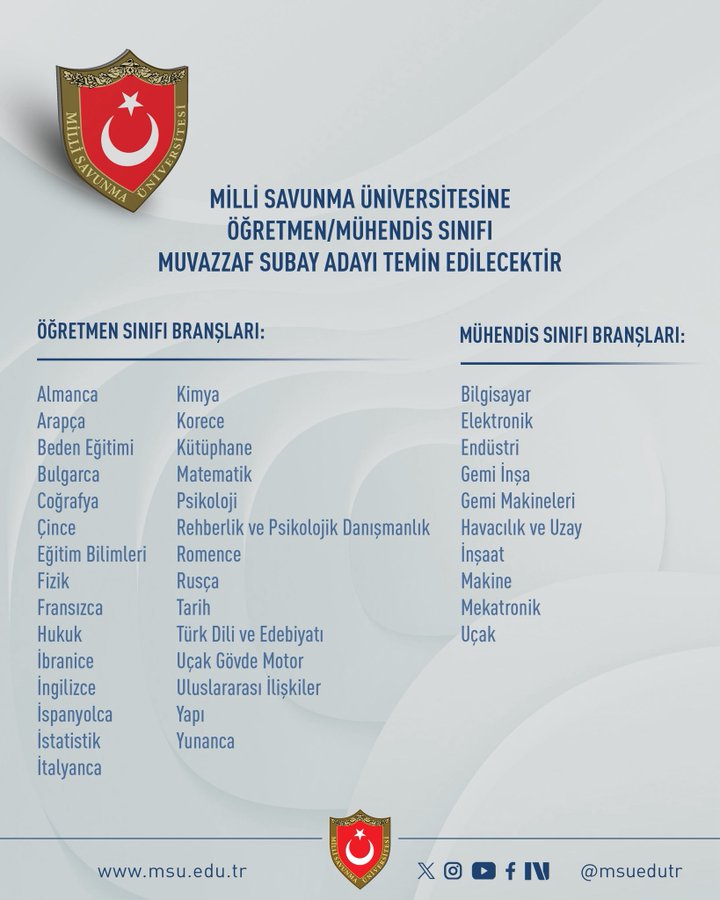 MİLLİ SAVUNMA ÜNİVERSİTESİ

MİLLİ SAVUNMA ÜNİVERSİTESİNE
ÖĞRETMEN/MÜHENDİS SINIFI
MUVAZZAF SUBAY ADAYI TEMİN EDİLECEKTİR

ÖĞRETMEN SINIFI BRANŞLARI:

Almanca
Arapça
Beden Eğitimi
Bulgarca
Coğrafya
Çince
Eğitim Bilimleri
Fizik
Fransızca
Hukuk
İbranice
İngilizce
İspanyolca
İstatistik
İtalyanca

Kimya
Korece
Kütüphane
Matematik
Psikoloji
Rehberlik ve Psikolojik Danışmanlık
Romence
Rusça
Tarih
Türk Dili ve Edebiyatı
Uçak Gövde Motor
Uluslararası İlişkiler
Yapı
Yunanca

MÜHENDİS SINIFI BRANŞLARI:

Bilgisayar
Elektronik
Endüstri
Gemi İnşa
Gemi Makineleri
Havacılık ve Uzay
İnşaat
Makine
Mekatronik
Uçak

www.msu.edu.tr
MİLLİ SAVUNMA ÜNİVERSİTESİ
@msuedutr